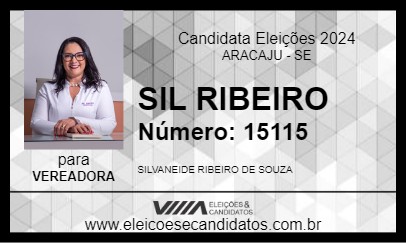 Candidata Eleições 2024
ARACAJU - SE

SIL RIBEIRO
Número: 15115

para
VEREADORA

SILVANEIDE RIBEIRO DE SOUZA

ELEIÇÕES & CANDIDATOS

www.eleicoesecandidatos.com.br